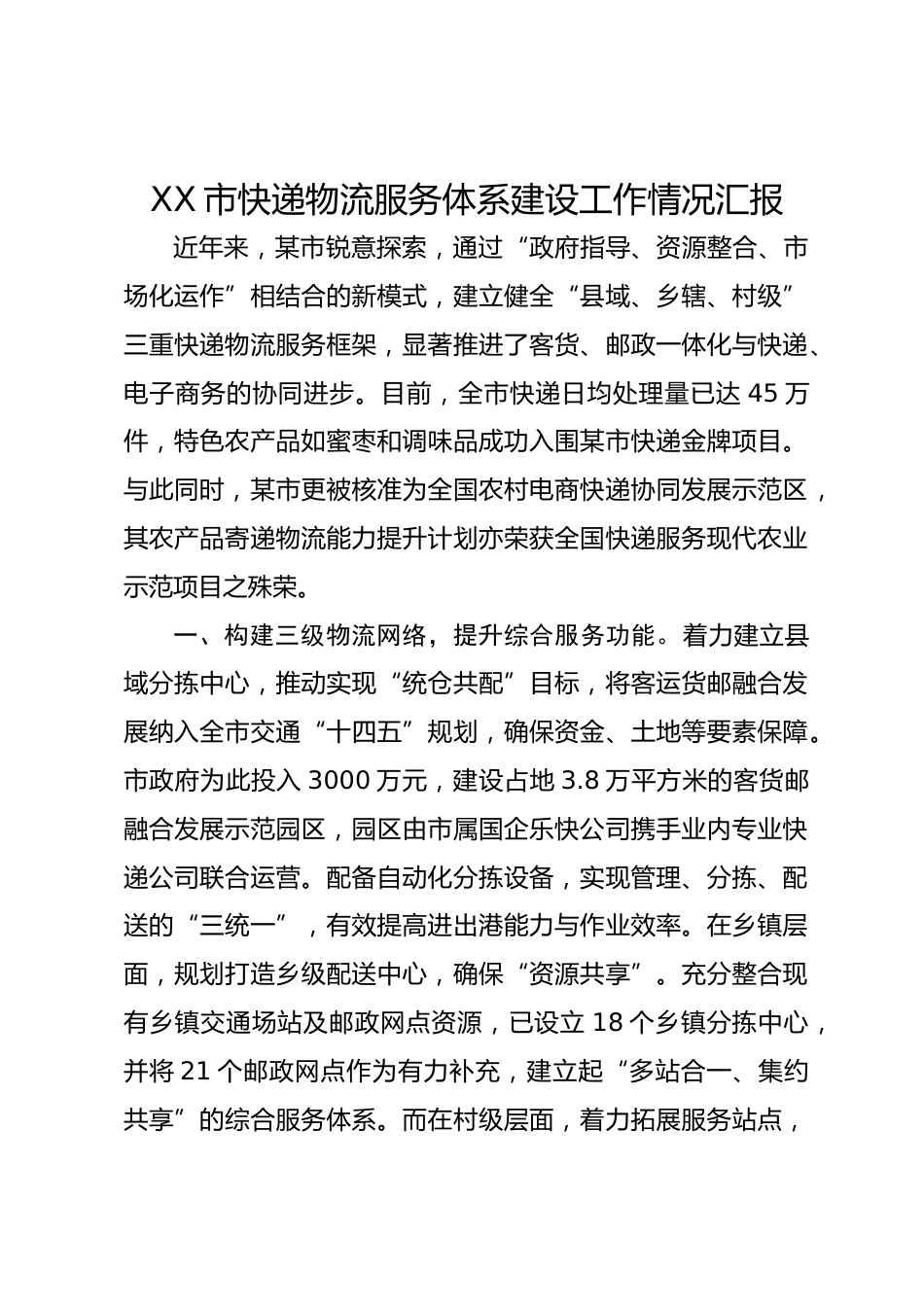 XX 市快递物流服务体系建设工作情况汇报

近年来，某市锐意探索，通过“政府指导、资源整合、市场化运作”相结合的新模式，建立健全“县域、乡辖、村级”三重快递物流服务框架，显著推进了客货、邮政一体化与快递、电子商务的协同进步。目前，全市快递日均处理量已达 45 万件，特色农产品如蜜枣和调味品成功入围某市快递金牌项目。与此同时，某市更被核准为全国农村电商快递协同发展示范区，其农产品寄递物流能力提升计划亦荣获全国快递服务现代农业示范项目之殊荣。

一、构建三级物流网络，提升综合服务功能。着力建立县域分拣中心，推动实现“统仓共配”目标，将客运货邮融合发展纳入全市交通“十四五”规划，确保资金、土地等要素保障。市政府为此投入 3000 万元，建设占地 3.8 万平方米的客货邮融合发展示范园区，园区由市属国企乐快公司携手业内专业快递公司联合运营。配备自动化分拣设备，实现管理、分拣、配送的“三统一”，有效提高进出港能力与作业效率。在乡镇层面，规划打造乡级配送中心，确保“资源共享”。充分整合现有乡镇交通场站及邮政网点资源，已设立 18 个乡镇分拣中心，并将 21 个邮政网点作为有力补充，建立起“多站合一、集约共享”的综合服务体系。而在村级层面，着力拓展服务站点，